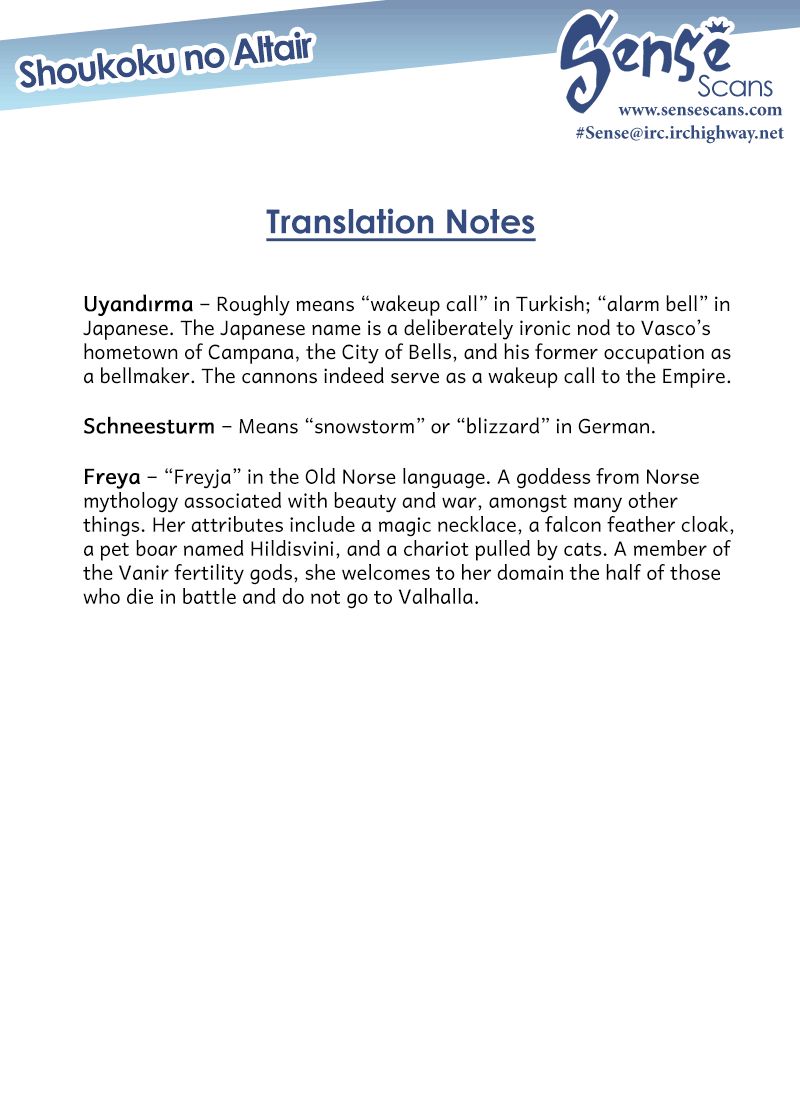 Shoukoku no Altair

Sense
Scans
www.sensescans.com
#Sense@irc.irchighway.net

Translation Notes

Uyandırma – Roughly means "wakeup call" in Turkish; "alarm bell" in Japanese. The Japanese name is a deliberately ironic nod to Vasco's hometown of Campana, the City of Bells, and his former occupation as a bellmaker. The cannons indeed serve as a wakeup call to the Empire.

Schneesturm – Means "snowstorm" or "blizzard" in German.

Freya – "Freyja" in the Old Norse language. A goddess from Norse mythology associated with beauty and war, amongst many other things. Her attributes include a magic necklace, a falcon feather cloak, a pet boar named Hildisvini, and a chariot pulled by cats. A member of the Vanir fertility gods, she welcomes to her domain the half of those who die in battle and do not go to Valhalla.